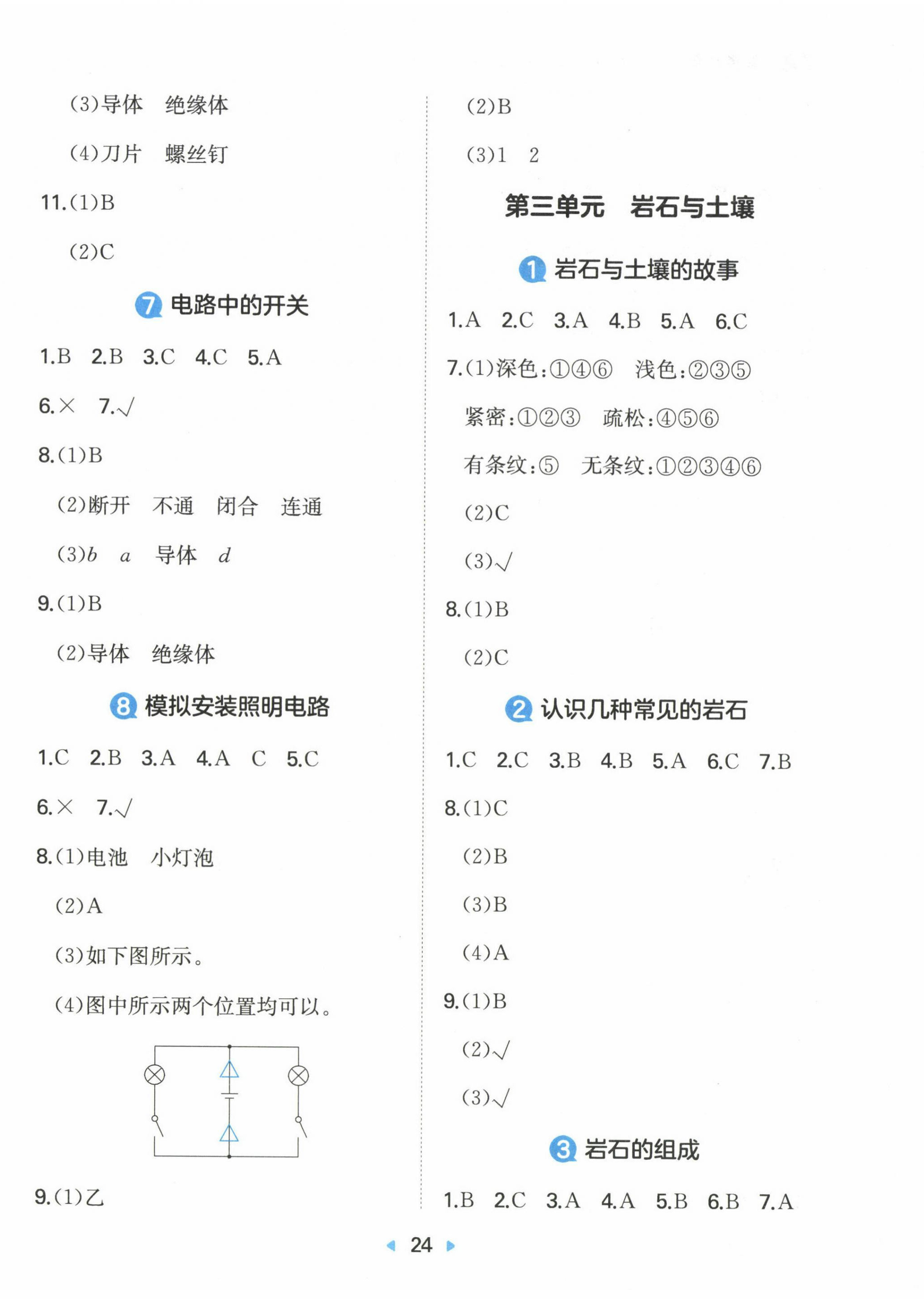 (3)导体　绝缘体

(4)刀片　螺丝钉

11.(1)B

(2)C

7 电路中的开关

1.B　2.B　3.C　4.C　5.A

6.×　7.√

8.(1)B

(2)断开　不通　闭合　连通

(3)$b$　$a$　导体　$d$

9.(1)B

(2)导体　绝缘体

8 模拟安装照明电路

1.C　2.B　3.A　4.A　C　5.C

6.×　7.√

8.(1)电池　小灯泡

(2)A

(3)如下图所示。

(4)图中所示两个位置均可以。

9.(1)乙

(2)B

(3)1　2

第三单元　岩石与土壤

1 岩石与土壤的故事

1.A　2.C　3.A　4.B　5.A　6.C

7.(1)深色:①④⑥　浅色:②③⑤

紧密:①②③　疏松:④⑤⑥

有条纹:⑤　无条纹:①②③④⑥

(2)C

(3)√

8.(1)B

(2)C

2 认识几种常见的岩石

1.C　2.C　3.B　4.B　5.A　6.C　7.B

8.(1)C

(2)B

(3)B

(4)A

9.(1)B

(2)√

(3)√

3 岩石的组成

1.B　2.C　3.A　4.A　5.B　6.B　7.A

24